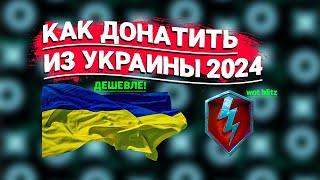 КАК ДОНАТИТЬ ИЗ УКРАИНЫ 2024

ДЕШЕВЛЕ!

wot blitz